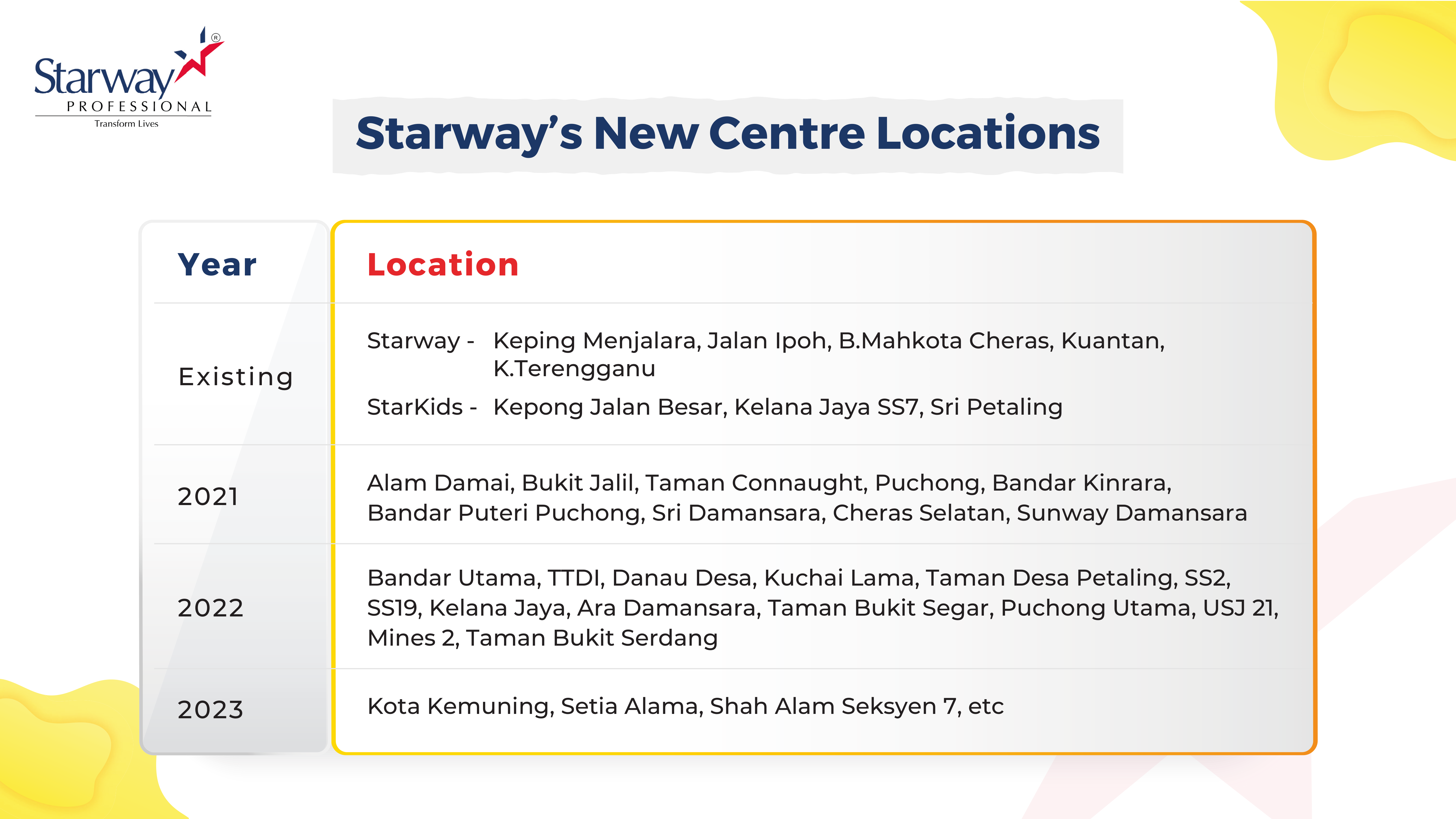 Starway®
PROFESSIONAL
Transform Lives

Starway's New Centre Locations

| Year | Location |
|---|---|
| Existing | Starway - Keping Menjalara, Jalan Ipoh, B.Mahkota Cheras, Kuantan, K.Terengganu StarKids - Kepong Jalan Besar, Kelana Jaya SS7, Sri Petaling |
| 2021 | Alam Damai, Bukit Jalil, Taman Connaught, Puchong, Bandar Kinrara, Bandar Puteri Puchong, Sri Damansara, Cheras Selatan, Sunway Damansara |
| 2022 | Bandar Utama, TTDI, Danau Desa, Kuchai Lama, Taman Desa Petaling, SS2, SS19, Kelana Jaya, Ara Damansara, Taman Bukit Segar, Puchong Utama, USJ 21, Mines 2, Taman Bukit Serdang |
| 2023 | Kota Kemuning, Setia Alama, Shah Alam Seksyen 7, etc |